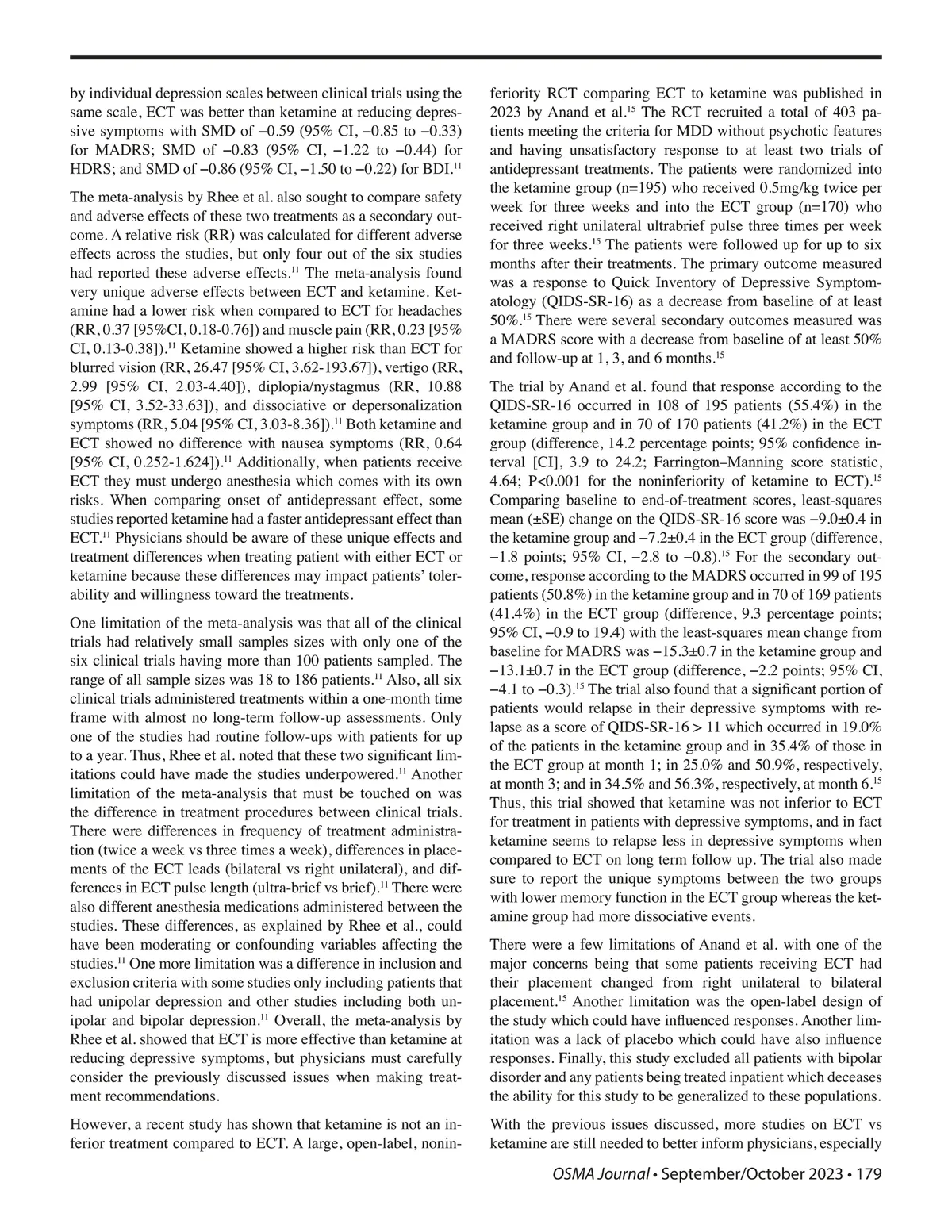 by individual depression scales between clinical trials using the same scale, ECT was better than ketamine at reducing depressive symptoms with SMD of −0.59 (95% CI, −0.85 to −0.33) for MADRS; SMD of −0.83 (95% CI, −1.22 to −0.44) for HDRS; and SMD of −0.86 (95% CI, −1.50 to −0.22) for BDI.$^{11}$

The meta-analysis by Rhee et al. also sought to compare safety and adverse effects of these two treatments as a secondary outcome. A relative risk (RR) was calculated for different adverse effects across the studies, but only four out of the six studies had reported these adverse effects.$^{11}$ The meta-analysis found very unique adverse effects between ECT and ketamine. Ketamine had a lower risk when compared to ECT for headaches (RR, 0.37 [95%CI, 0.18-0.76]) and muscle pain (RR, 0.23 [95% CI, 0.13-0.38]).$^{11}$ Ketamine showed a higher risk than ECT for blurred vision (RR, 26.47 [95% CI, 3.62-193.67]), vertigo (RR, 2.99 [95% CI, 2.03-4.40]), diplopia/nystagmus (RR, 10.88 [95% CI, 3.52-33.63]), and dissociative or depersonalization symptoms (RR, 5.04 [95% CI, 3.03-8.36]).$^{11}$ Both ketamine and ECT showed no difference with nausea symptoms (RR, 0.64 [95% CI, 0.252-1.624]).$^{11}$ Additionally, when patients receive ECT they must undergo anesthesia which comes with its own risks. When comparing onset of antidepressant effect, some studies reported ketamine had a faster antidepressant effect than ECT.$^{11}$ Physicians should be aware of these unique effects and treatment differences when treating patient with either ECT or ketamine because these differences may impact patients' tolerability and willingness toward the treatments.

One limitation of the meta-analysis was that all of the clinical trials had relatively small samples sizes with only one of the six clinical trials having more than 100 patients sampled. The range of all sample sizes was 18 to 186 patients.$^{11}$ Also, all six clinical trials administered treatments within a one-month time frame with almost no long-term follow-up assessments. Only one of the studies had routine follow-ups with patients for up to a year. Thus, Rhee et al. noted that these two significant limitations could have made the studies underpowered.$^{11}$ Another limitation of the meta-analysis that must be touched on was the difference in treatment procedures between clinical trials. There were differences in frequency of treatment administration (twice a week vs three times a week), differences in placements of the ECT leads (bilateral vs right unilateral), and differences in ECT pulse length (ultra-brief vs brief).$^{11}$ There were also different anesthesia medications administered between the studies. These differences, as explained by Rhee et al., could have been moderating or confounding variables affecting the studies.$^{11}$ One more limitation was a difference in inclusion and exclusion criteria with some studies only including patients that had unipolar depression and other studies including both unipolar and bipolar depression.$^{11}$ Overall, the meta-analysis by Rhee et al. showed that ECT is more effective than ketamine at reducing depressive symptoms, but physicians must carefully consider the previously discussed issues when making treatment recommendations.

However, a recent study has shown that ketamine is not an inferior treatment compared to ECT. A large, open-label, noninferiority RCT comparing ECT to ketamine was published in 2023 by Anand et al.$^{15}$ The RCT recruited a total of 403 patients meeting the criteria for MDD without psychotic features and having unsatisfactory response to at least two trials of antidepressant treatments. The patients were randomized into the ketamine group (n=195) who received 0.5mg/kg twice per week for three weeks and into the ECT group (n=170) who received right unilateral ultrabrief pulse three times per week for three weeks.$^{15}$ The patients were followed up for up to six months after their treatments. The primary outcome measured was a response to Quick Inventory of Depressive Symptomatology (QIDS-SR-16) as a decrease from baseline of at least 50%.$^{15}$ There were several secondary outcomes measured was a MADRS score with a decrease from baseline of at least 50% and follow-up at 1, 3, and 6 months.$^{15}$

The trial by Anand et al. found that response according to the QIDS-SR-16 occurred in 108 of 195 patients (55.4%) in the ketamine group and in 70 of 170 patients (41.2%) in the ECT group (difference, 14.2 percentage points; 95% confidence interval [CI], 3.9 to 24.2; Farrington–Manning score statistic, 4.64; P<0.001 for the noninferiority of ketamine to ECT).$^{15}$ Comparing baseline to end-of-treatment scores, least-squares mean (±SE) change on the QIDS-SR-16 score was −9.0±0.4 in the ketamine group and −7.2±0.4 in the ECT group (difference, −1.8 points; 95% CI, −2.8 to −0.8).$^{15}$ For the secondary outcome, response according to the MADRS occurred in 99 of 195 patients (50.8%) in the ketamine group and in 70 of 169 patients (41.4%) in the ECT group (difference, 9.3 percentage points; 95% CI, −0.9 to 19.4) with the least-squares mean change from baseline for MADRS was −15.3±0.7 in the ketamine group and −13.1±0.7 in the ECT group (difference, −2.2 points; 95% CI, −4.1 to −0.3).$^{15}$ The trial also found that a significant portion of patients would relapse in their depressive symptoms with relapse as a score of QIDS-SR-16 > 11 which occurred in 19.0% of the patients in the ketamine group and in 35.4% of those in the ECT group at month 1; in 25.0% and 50.9%, respectively, at month 3; and in 34.5% and 56.3%, respectively, at month 6.$^{15}$ Thus, this trial showed that ketamine was not inferior to ECT for treatment in patients with depressive symptoms, and in fact ketamine seems to relapse less in depressive symptoms when compared to ECT on long term follow up. The trial also made sure to report the unique symptoms between the two groups with lower memory function in the ECT group whereas the ketamine group had more dissociative events.

There were a few limitations of Anand et al. with one of the major concerns being that some patients receiving ECT had their placement changed from right unilateral to bilateral placement.$^{15}$ Another limitation was the open-label design of the study which could have influenced responses. Another limitation was a lack of placebo which could have also influence responses. Finally, this study excluded all patients with bipolar disorder and any patients being treated inpatient which deceases the ability for this study to be generalized to these populations.

With the previous issues discussed, more studies on ECT vs ketamine are still needed to better inform physicians, especially

OSMA Journal • September/October 2023 • 179